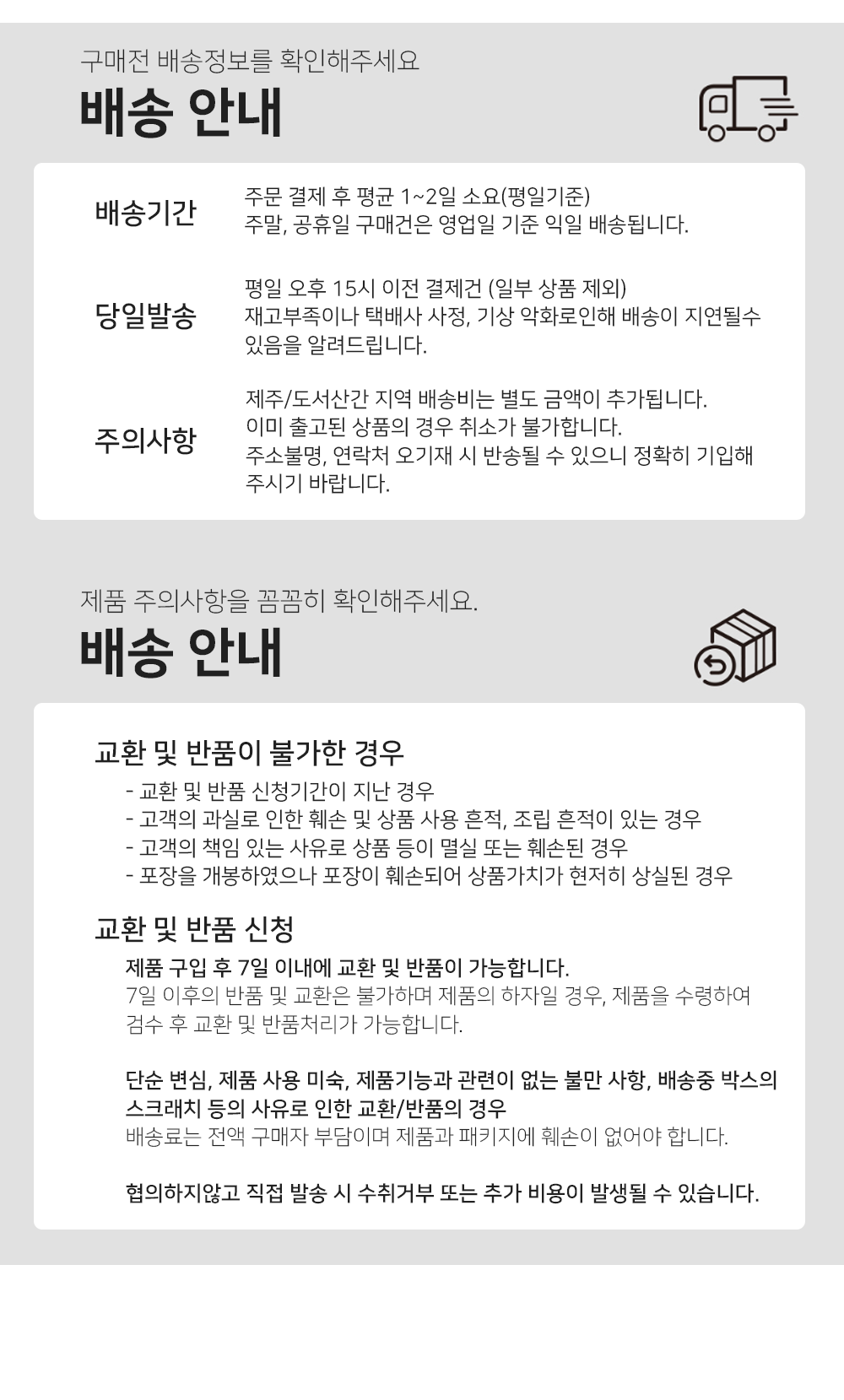 구매전 배송정보를 확인해주세요

배송 안내

배송기간

주문 결제 후 평균 1~2일 소요(평일기준)
주말, 공휴일 구매건은 영업일 기준 익일 배송됩니다.

당일발송

평일 오후 15시 이전 결제건 (일부 상품 제외)
재고부족이나 택배사 사정, 기상 악화로인해 배송이 지연될수 있음을 알려드립니다.

주의사항

제주/도서산간 지역 배송비는 별도 금액이 추가됩니다.
이미 출고된 상품의 경우 취소가 불가합니다.
주소불명, 연락처 오기재 시 반송될 수 있으니 정확히 기입해 주시기 바랍니다.

제품 주의사항을 꼼꼼히 확인해주세요.

배송 안내

교환 및 반품이 불가한 경우

- 교환 및 반품 신청기간이 지난 경우
- 고객의 과실로 인한 훼손 및 상품 사용 흔적, 조립 흔적이 있는 경우
- 고객의 책임 있는 사유로 상품 등이 멸실 또는 훼손된 경우
- 포장을 개봉하였으나 포장이 훼손되어 상품가치가 현저히 상실된 경우

교환 및 반품 신청

제품 구입 후 7일 이내에 교환 및 반품이 가능합니다.
7일 이후의 반품 및 교환은 불가하며 제품의 하자일 경우, 제품을 수령하여 검수 후 교환 및 반품처리가 가능합니다.

단순 변심, 제품 사용 미숙, 제품기능과 관련이 없는 불만 사항, 배송중 박스의 스크래치 등의 사유로 인한 교환/반품의 경우
배송료는 전액 구매자 부담이며 제품과 패키지에 훼손이 없어야 합니다.

협의하지않고 직접 발송 시 수취거부 또는 추가 비용이 발생될 수 있습니다.